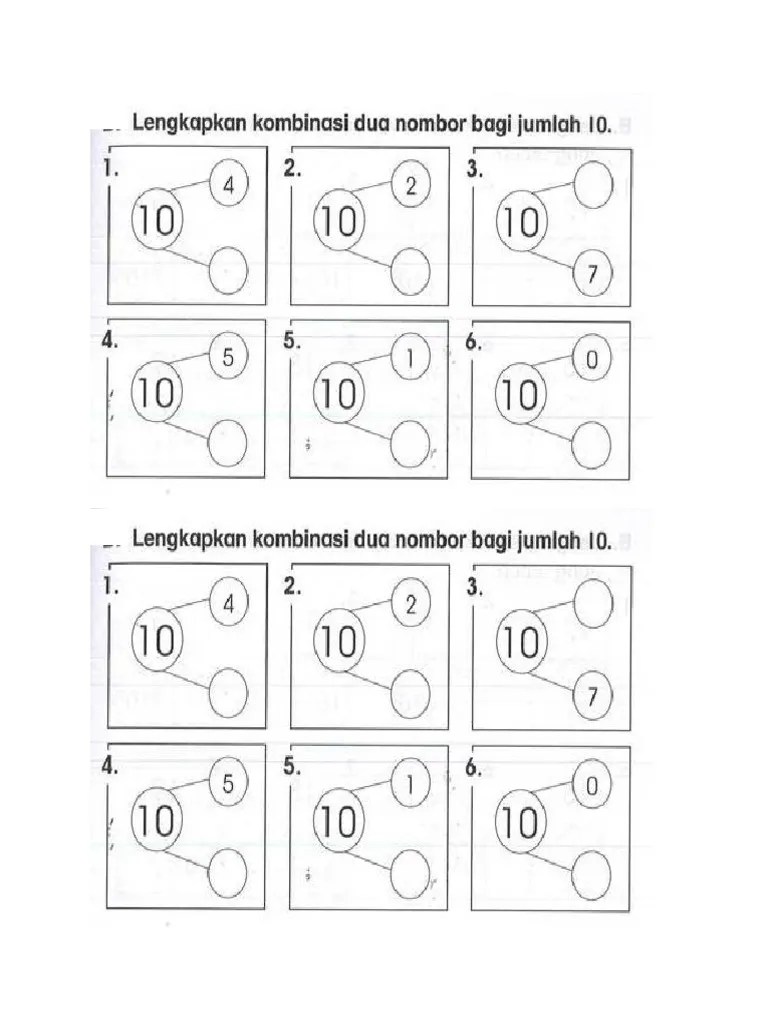 Lengkapkan kombinasi dua nombor bagi jumlah 10.

1. 10 4
2. 10 2
3. 10 7
4. 10 5
5. 10 1
6. 10 0

Lengkapkan kombinasi dua nombor bagi jumlah 10.

1. 10 4
2. 10 2
3. 10 7
4. 10 5
5. 10 1
6. 10 0